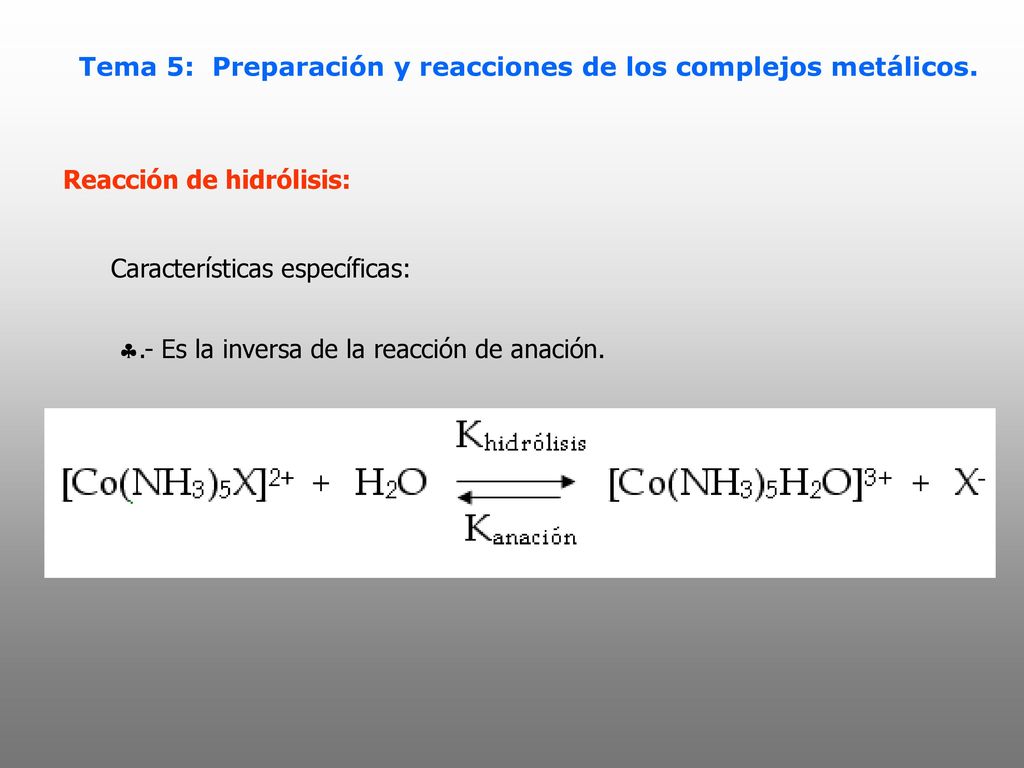 Tema 5: Preparación y reacciones de los complejos metálicos.

Reacción de hidrólisis:

Características específicas:

♣.- Es la inversa de la reacción de anación.

$[Co(NH_3)_5X]^{2+} + H_2O \underset{K_{anación}}{\overset{K_{hidrólisis}}{\rightleftharpoons}} [Co(NH_3)_5H_2O]^{3+} + X^-$